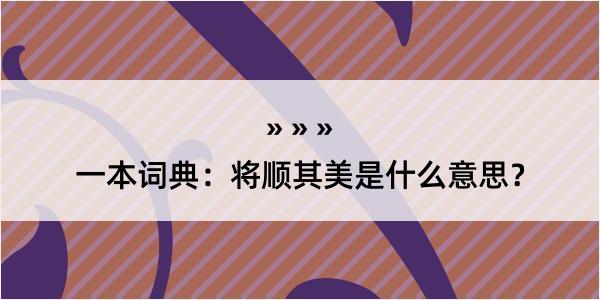 » » »

一本词典：将顺其美是什么意思？